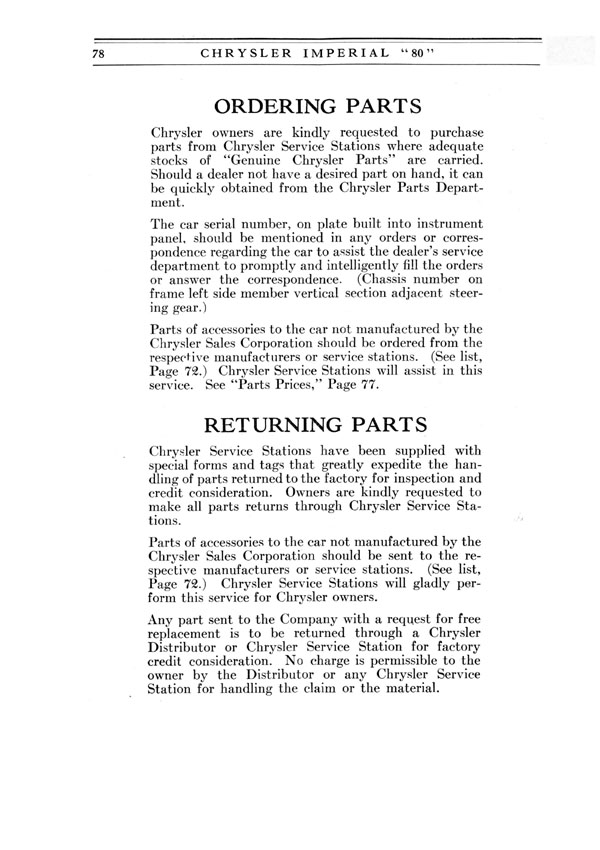 78 CHRYSLER IMPERIAL "80"

ORDERING PARTS

Chrysler owners are kindly requested to purchase parts from Chrysler Service Stations where adequate stocks of "Genuine Chrysler Parts" are carried. Should a dealer not have a desired part on hand, it can be quickly obtained from the Chrysler Parts Department.

The car serial number, on plate built into instrument panel, should be mentioned in any orders or correspondence regarding the car to assist the dealer's service department to promptly and intelligently fill the orders or answer the correspondence. (Chassis number on frame left side member vertical section adjacent steering gear.)

Parts of accessories to the car not manufactured by the Chrysler Sales Corporation should be ordered from the respective manufacturers or service stations. (See list, Page 72.) Chrysler Service Stations will assist in this service. See "Parts Prices," Page 77.

RETURNING PARTS

Chrysler Service Stations have been supplied with special forms and tags that greatly expedite the handling of parts returned to the factory for inspection and credit consideration. Owners are kindly requested to make all parts returns through Chrysler Service Stations.

Parts of accessories to the car not manufactured by the Chrysler Sales Corporation should be sent to the respective manufacturers or service stations. (See list, Page 72.) Chrysler Service Stations will gladly perform this service for Chrysler owners.

Any part sent to the Company with a request for free replacement is to be returned through a Chrysler Distributor or Chrysler Service Station for factory credit consideration. No charge is permissible to the owner by the Distributor or any Chrysler Service Station for handling the claim or the material.